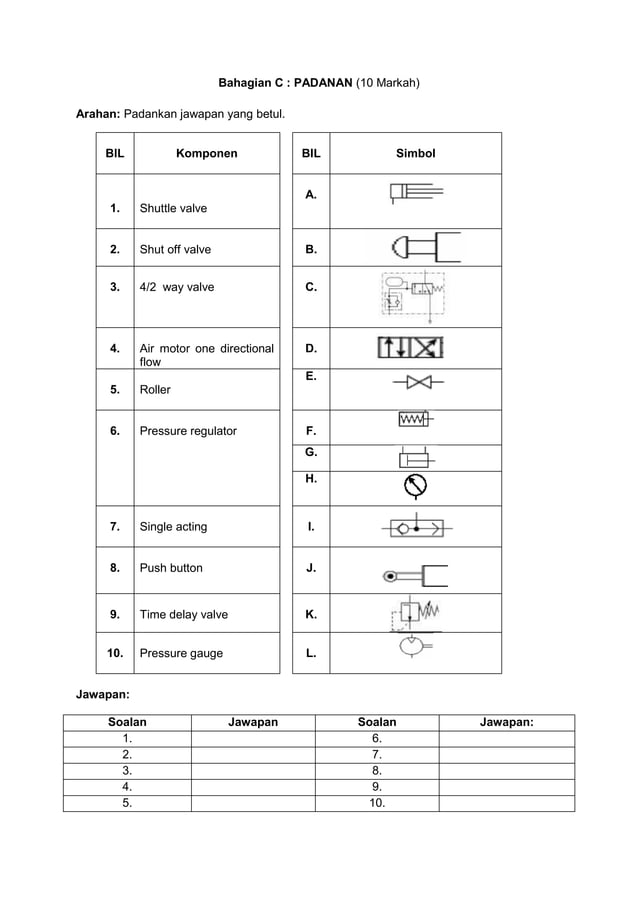 Bahagian C : PADANAN (10 Markah)

Arahan: Padankan jawapan yang betul.

| BIL | Komponen |
|---|---|
| 1. | Shuttle valve |
| 2. | Shut off valve |
| 3. | 4/2 way valve |
| 4. | Air motor one directional flow |
| 5. | Roller |
| 6. | Pressure regulator |
| 7. | Single acting |
| 8. | Push button |
| 9. | Time delay valve |
| 10. | Pressure gauge |

| BIL | Simbol |
|---|---|
| A. | |
| B. | |
| C. | |
| D. | |
| E. | |
| F. | |
| G. | |
| H. | |
| I. | |
| J. | |
| K. | |
| L. | |

Jawapan:

| Soalan | Jawapan | Soalan | Jawapan: |
|---|---|---|---|
| 1. | | 6. | |
| 2. | | 7. | |
| 3. | | 8. | |
| 4. | | 9. | |
| 5. | | 10. | |